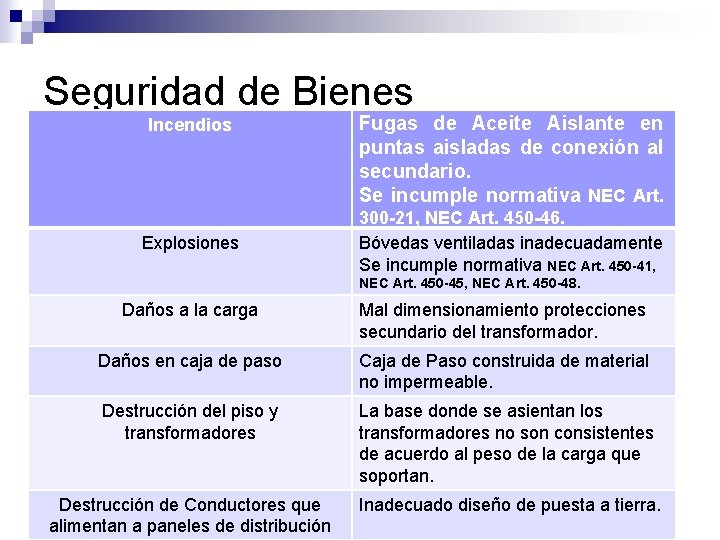 Seguridad de Bienes

| Incendios | Fugas de Aceite Aislante en puntas aisladas de conexión al secundario. Se incumple normativa NEC Art. 300-21, NEC Art. 450-46. |
|---|---|
| Explosiones | Bóvedas ventiladas inadecuadamente Se incumple normativa NEC Art. 450-41, NEC Art. 450-45, NEC Art. 450-48. |
| Daños a la carga | Mal dimensionamiento protecciones secundario del transformador. |
| Daños en caja de paso | Caja de Paso construida de material no impermeable. |
| Destrucción del piso y transformadores | La base donde se asientan los transformadores no son consistentes de acuerdo al peso de la carga que soportan. |
| Destrucción de Conductores que alimentan a paneles de distribución | Inadecuado diseño de puesta a tierra. |